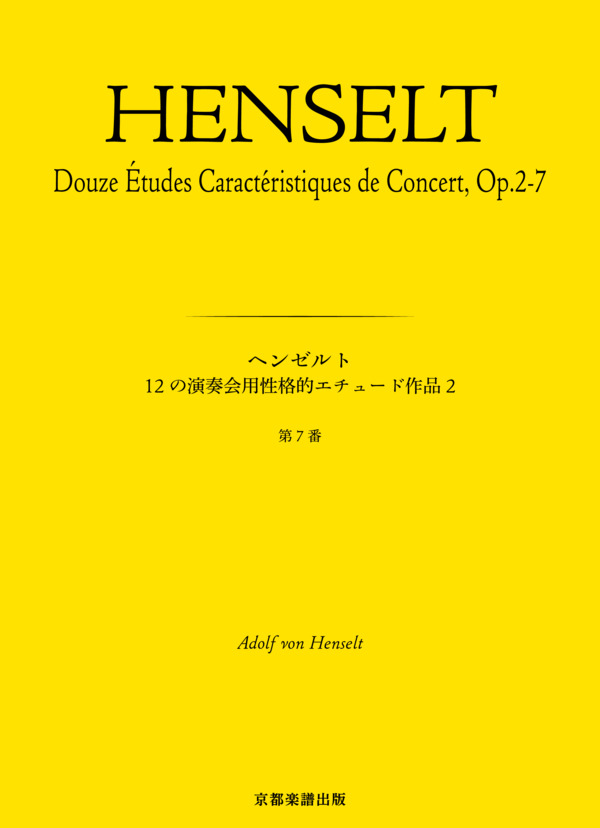 HENSELT

Douze Études Caractéristiques de Concert, Op.2-7

ヘンゼルト
12の演奏会用性格的エチュード作品2

第7番

Adolf von Henselt

京都楽譜出版